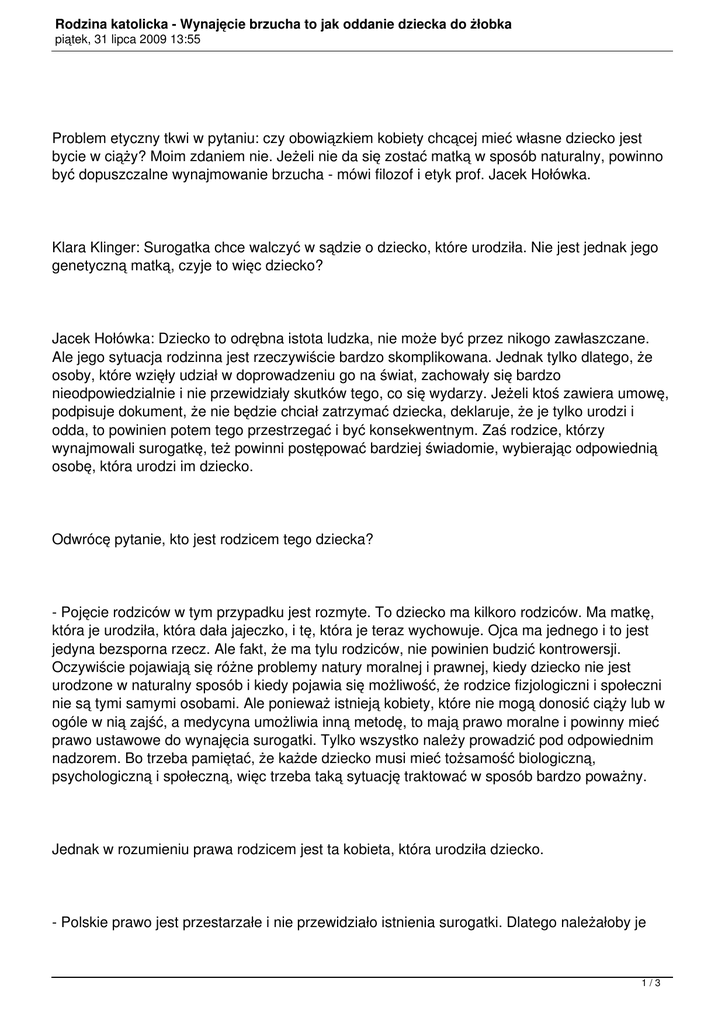 Rodzina katolicka - Wynajęcie brzucha to jak oddanie dziecka do żłobka
piątek, 31 lipca 2009 13:55

Problem etyczny tkwi w pytaniu: czy obowiązkiem kobiety chcącej mieć własne dziecko jest bycie w ciąży? Moim zdaniem nie. Jeżeli nie da się zostać matką w sposób naturalny, powinno być dopuszczalne wynajmowanie brzucha - mówi filozof i etyk prof. Jacek Hołówka.

Klara Klinger: Surogatka chce walczyć w sądzie o dziecko, które urodziła. Nie jest jednak jego genetyczną matką, czyje to więc dziecko?

Jacek Hołówka: Dziecko to odrębna istota ludzka, nie może być przez nikogo zawłaszczane. Ale jego sytuacja rodzinna jest rzeczywiście bardzo skomplikowana. Jednak tylko dlatego, że osoby, które wzięły udział w doprowadzeniu go na świat, zachowały się bardzo nieodpowiedzialnie i nie przewidziały skutków tego, co się wydarzy. Jeżeli ktoś zawiera umowę, podpisuje dokument, że nie będzie chciał zatrzymać dziecka, deklaruje, że je tylko urodzi i odda, to powinien potem tego przestrzegać i być konsekwentnym. Zaś rodzice, którzy wynajmowali surogatkę, też powinni postępować bardziej świadomie, wybierając odpowiednią osobę, która urodzi im dziecko.

Odwrócę pytanie, kto jest rodzicem tego dziecka?

- Pojęcie rodziców w tym przypadku jest rozmyte. To dziecko ma kilkoro rodziców. Ma matkę, która je urodziła, która dała jajeczko, i tę, która je teraz wychowuje. Ojca ma jednego i to jest jedyna bezsporna rzecz. Ale fakt, że ma tylu rodziców, nie powinien budzić kontrowersji. Oczywiście pojawiają się różne problemy natury moralnej i prawnej, kiedy dziecko nie jest urodzone w naturalny sposób i kiedy pojawia się możliwość, że rodzice fizjologiczni i społeczni nie są tymi samymi osobami. Ale ponieważ istnieją kobiety, które nie mogą donosić ciąży lub w ogóle w nią zajść, a medycyna umożliwia inną metodę, to mają prawo moralne i powinny mieć prawo ustawowe do wynajęcia surogatki. Tylko wszystko należy prowadzić pod odpowiednim nadzorem. Bo trzeba pamiętać, że każde dziecko musi mieć tożsamość biologiczną, psychologiczną i społeczną, więc trzeba taką sytuację traktować w sposób bardzo poważny.

Jednak w rozumieniu prawa rodzicem jest ta kobieta, która urodziła dziecko.

- Polskie prawo jest przestarzałe i nie przewidziało istnienia surogatki. Dlatego należałoby je

1 / 3